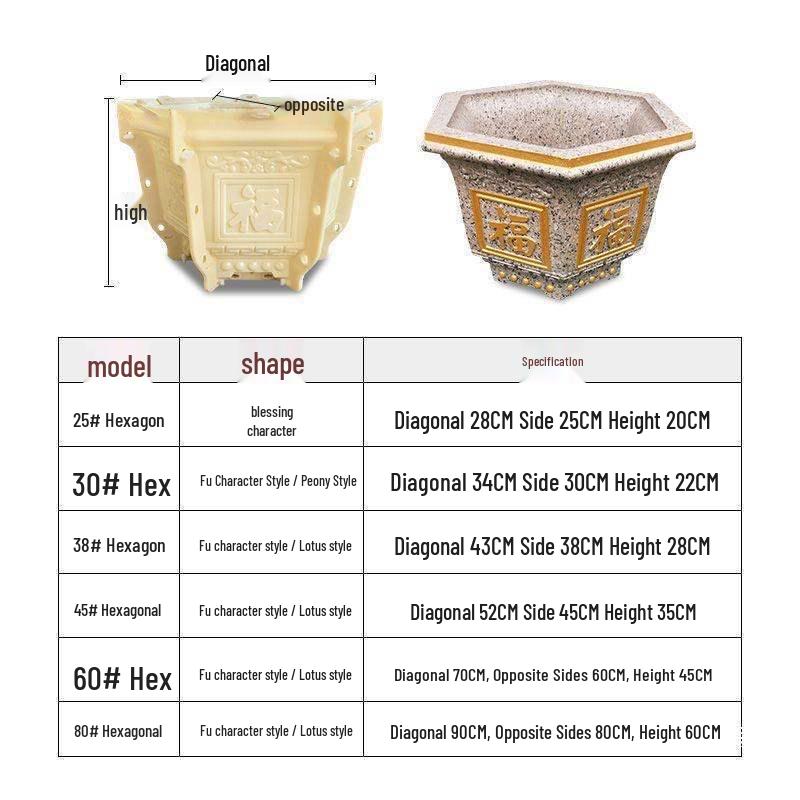 Diagonal

opposite

high

福

福 福

| model | shape | Specification |
|---|---|---|
| 25# Hexagon | blessing character | Diagonal 28CM Side 25CM Height 20CM |
| 30# Hex | Fu Character Style / Peony Style | Diagonal 34CM Side 30CM Height 22CM |
| 38# Hexagon | Fu character style / Lotus style | Diagonal 43CM Side 38CM Height 28CM |
| 45# Hexagonal | Fu character style / Lotus style | Diagonal 52CM Side 45CM Height 35CM |
| 60# Hex | Fu character style / Lotus style | Diagonal 70CM, Opposite Sides 60CM, Height 45CM |
| 80# Hexagonal | Fu character style / Lotus style | Diagonal 90CM, Opposite Sides 80CM, Height 60CM |